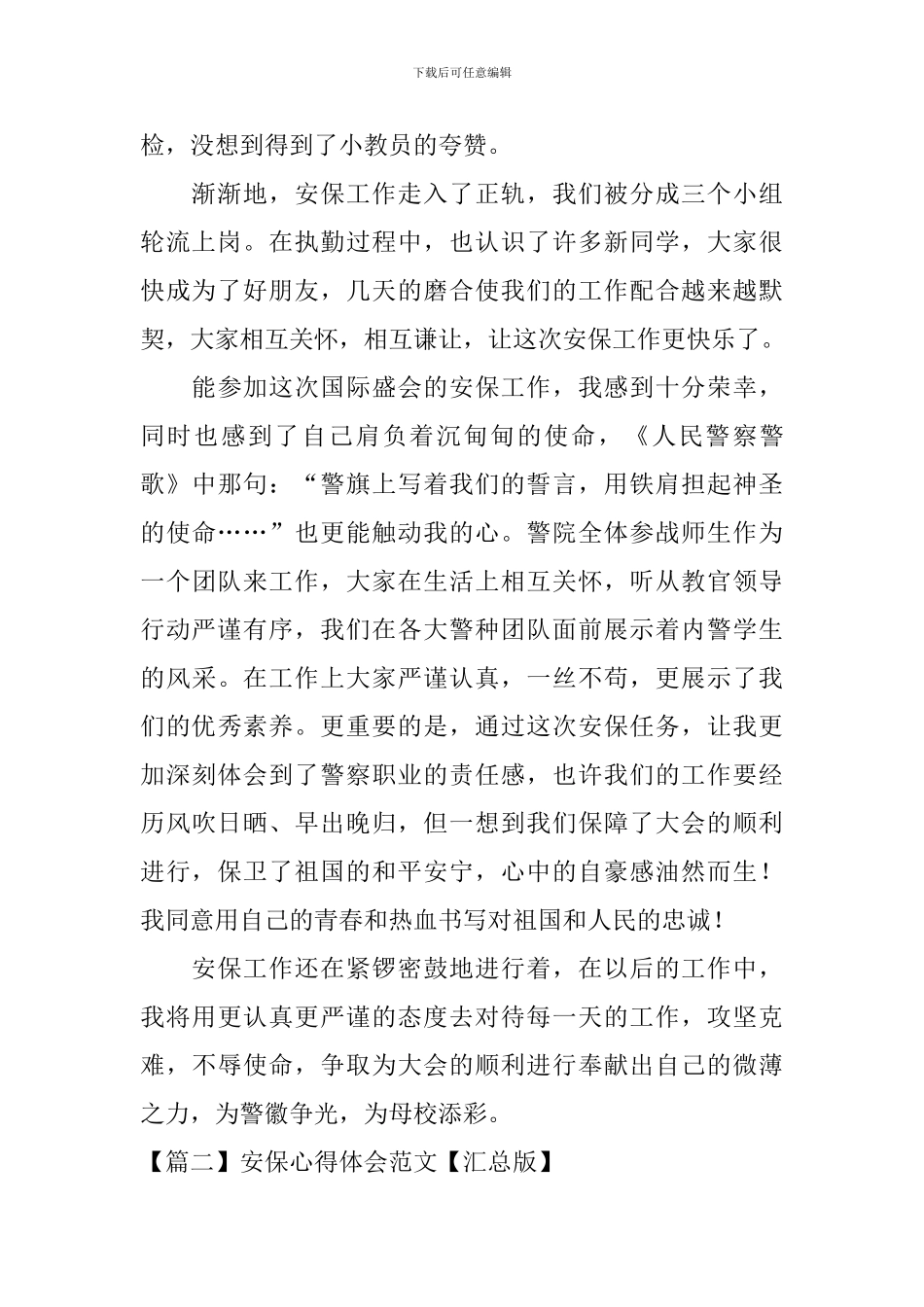 下载后可任意编辑

检，没想到得到了小教员的夸赞。

渐渐地，安保工作走入了正轨，我们被分成三个小组轮流上岗。在执勤过程中，也认识了许多新同学，大家很快成为了好朋友，几天的磨合使我们的工作配合越来越默契，大家相互关怀，相互谦让，让这次安保工作更快乐了。

能参加这次国际盛会的安保工作，我感到十分荣幸，同时也感到了自己肩负着沉甸甸的使命，《人民警察警歌》中那句：“警旗上写着我们的誓言，用铁肩担起神圣的使命……”也更能触动我的心。警院全体参战师生作为一个团队来工作，大家在生活上相互关怀，听从教官领导行动严谨有序，我们在各大警种团队面前展示着内警学生的风采。在工作上大家严谨认真，一丝不苟，更展示了我们的优秀素养。更重要的是，通过这次安保任务，让我更加深刻体会到了警察职业的责任感，也许我们的工作要经历风吹日晒、早出晚归，但一想到我们保障了大会的顺利进行，保卫了祖国的和平安宁，心中的自豪感油然而生！我同意用自己的青春和热血书写对祖国和人民的忠诚！

安保工作还在紧锣密鼓地进行着，在以后的工作中，我将用更认真更严谨的态度去对待每一天的工作，攻坚克难，不辱使命，争取为大会的顺利进行奉献出自己的微薄之力，为警徽争光，为母校添彩。

【篇二】安保心得体会范文【汇总版】